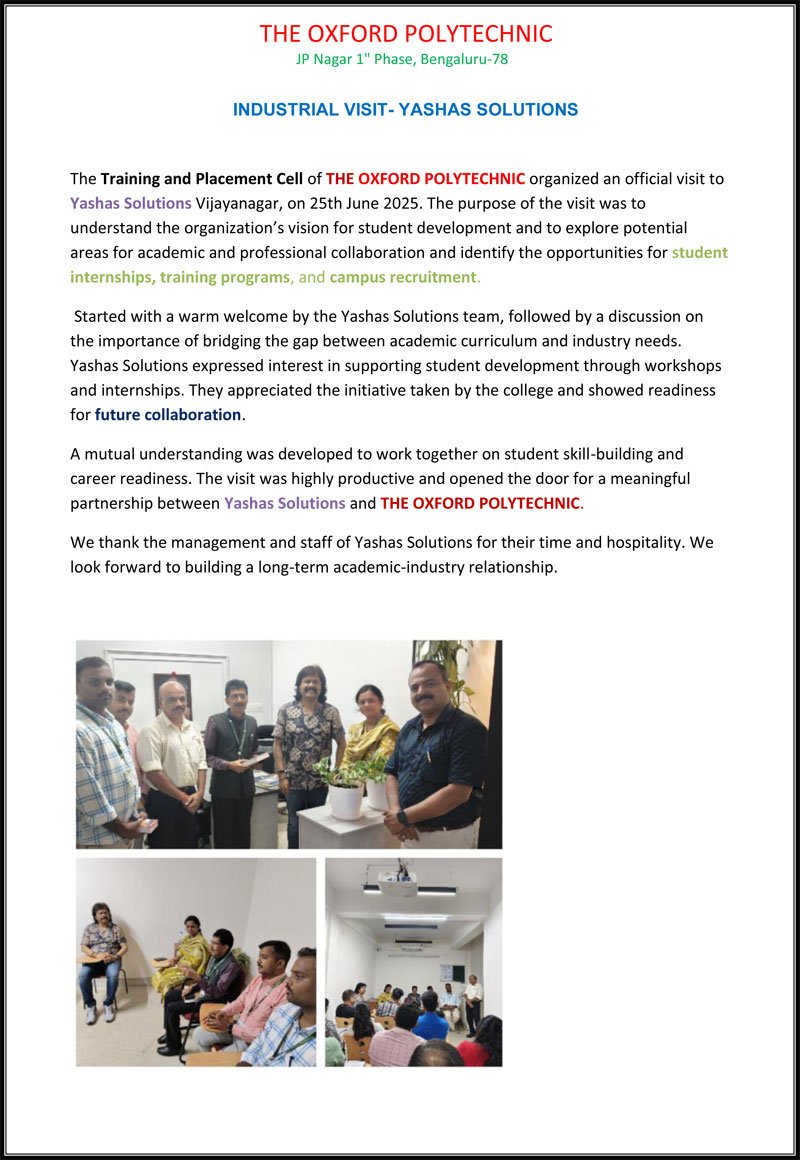 THE OXFORD POLYTECHNIC
JP Nagar 1" Phase, Bengaluru-78

INDUSTRIAL VISIT- YASHAS SOLUTIONS

The Training and Placement Cell of THE OXFORD POLYTECHNIC organized an official visit to Yashas Solutions Vijayanagar, on 25th June 2025. The purpose of the visit was to understand the organization's vision for student development and to explore potential areas for academic and professional collaboration and identify the opportunities for student internships, training programs, and campus recruitment.

Started with a warm welcome by the Yashas Solutions team, followed by a discussion on the importance of bridging the gap between academic curriculum and industry needs. Yashas Solutions expressed interest in supporting student development through workshops and internships. They appreciated the initiative taken by the college and showed readiness for future collaboration.

A mutual understanding was developed to work together on student skill-building and career readiness. The visit was highly productive and opened the door for a meaningful partnership between Yashas Solutions and THE OXFORD POLYTECHNIC.

We thank the management and staff of Yashas Solutions for their time and hospitality. We look forward to building a long-term academic-industry relationship.